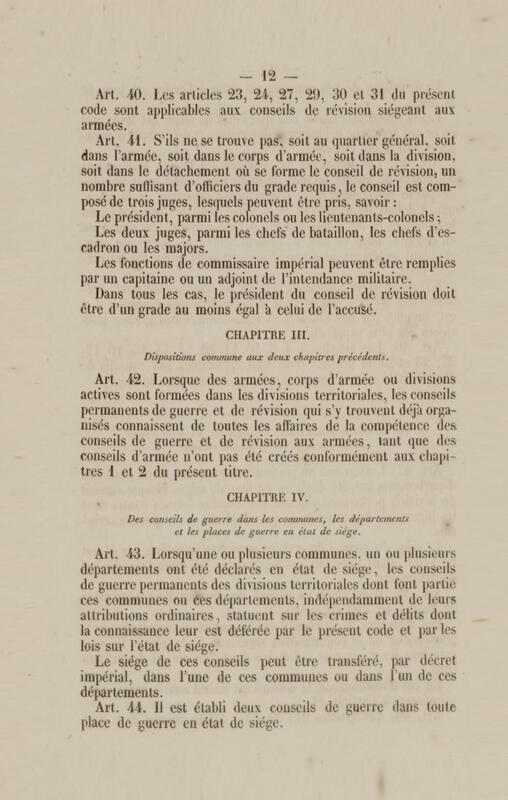 — 12 —

Art. 40. Les articles 23, 24, 27, 29, 30 et 31 du présent code sont applicables aux conseils de révision siégeant aux armées.

Art. 41. S'ils ne se trouve pas, soit au quartier général, soit dans l'armée, soit dans le corps d'armée, soit dans la division, soit dans le détachement où se forme le conseil de révision, un nombre suffisant d'officiers du grade requis, le conseil est composé de trois juges, lesquels peuvent être pris, savoir :

Le président, parmi les colonels ou les lieutenants-colonels ;

Les deux juges, parmi les chefs de bataillon, les chefs d'escadron ou les majors.

Les fonctions de commissaire impérial peuvent être remplies par un capitaine ou un adjoint de l'intendance militaire.

Dans tous les cas, le président du conseil de révision doit être d'un grade au moins égal à celui de l'accusé.

CHAPITRE III.

Dispositions commune aux deux chapitres précédents.

Art. 42. Lorsque des armées, corps d'armée ou divisions actives sont formées dans les divisions territoriales, les conseils permanents de guerre et de révision qui s'y trouvent déjà organisés connaissent de toutes les affaires de la compétence des conseils de guerre et de révision aux armées, tant que des conseils d'armée n'ont pas été créés conformément aux chapitres 1 et 2 du présent titre.

CHAPITRE IV.

Des conseils de guerre dans les communes, les départements et les places de guerre en état de siége.

Art. 43. Lorsqu'une ou plusieurs communes, un ou plusieurs départements ont été déclarés en état de siége, les conseils de guerre permanents des divisions territoriales dont font partie ces communes ou ces départements, indépendamment de leurs attributions ordinaires, statuent sur les crimes et délits dont la connaissance leur est déférée par le présent code et par les lois sur l'état de siége.

Le siége de ces conseils peut être transféré, par décret impérial, dans l'une de ces communes ou dans l'un de ces départements.

Art. 44. Il est établi deux conseils de guerre dans toute place de guerre en état de siége.